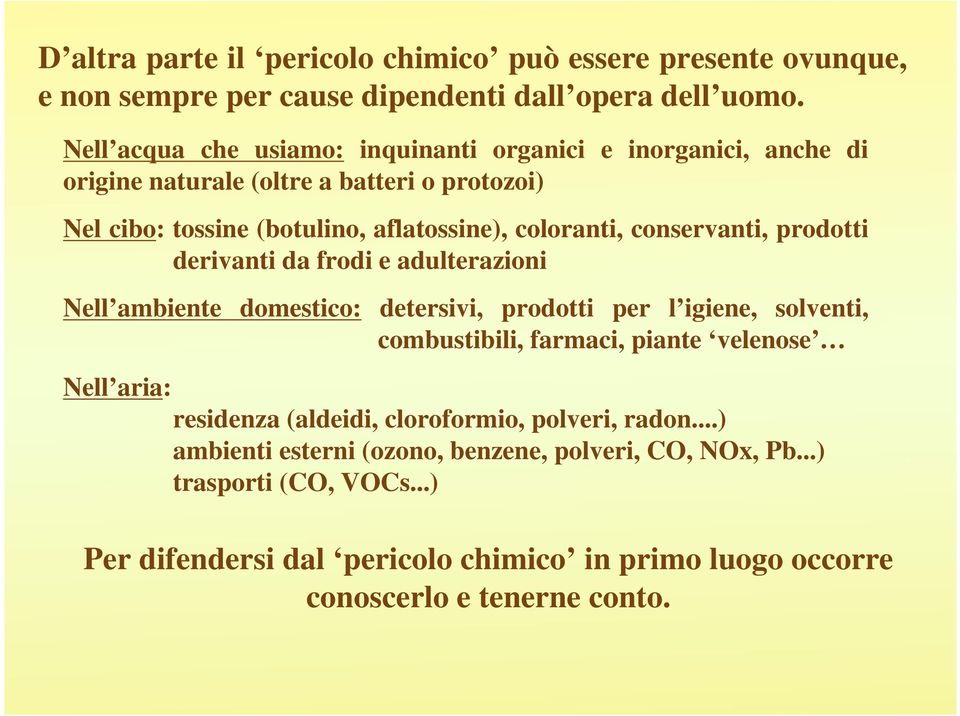 D’altra parte il ‘pericolo chimico’ può essere presente ovunque, e non sempre per cause dipendenti dall’opera dell’uomo.

Nell’acqua che usiamo: inquinanti organici e inorganici, anche di origine naturale (oltre a batteri o protozoi)

Nel cibo: tossine (botulino, aflatossine), coloranti, conservanti, prodotti derivanti da frodi e adulterazioni

Nell’ambiente domestico: detersivi, prodotti per l’igiene, solventi, combustibili, farmaci, piante ‘velenose’…

Nell’aria:
residenza (aldeidi, cloroformio, polveri, radon....)
ambienti esterni (ozono, benzene, polveri, CO, NOx, Pb...)
trasporti (CO, VOCs...)

Per difendersi dal ‘pericolo chimico’ in primo luogo occorre conoscerlo e tenerne conto.